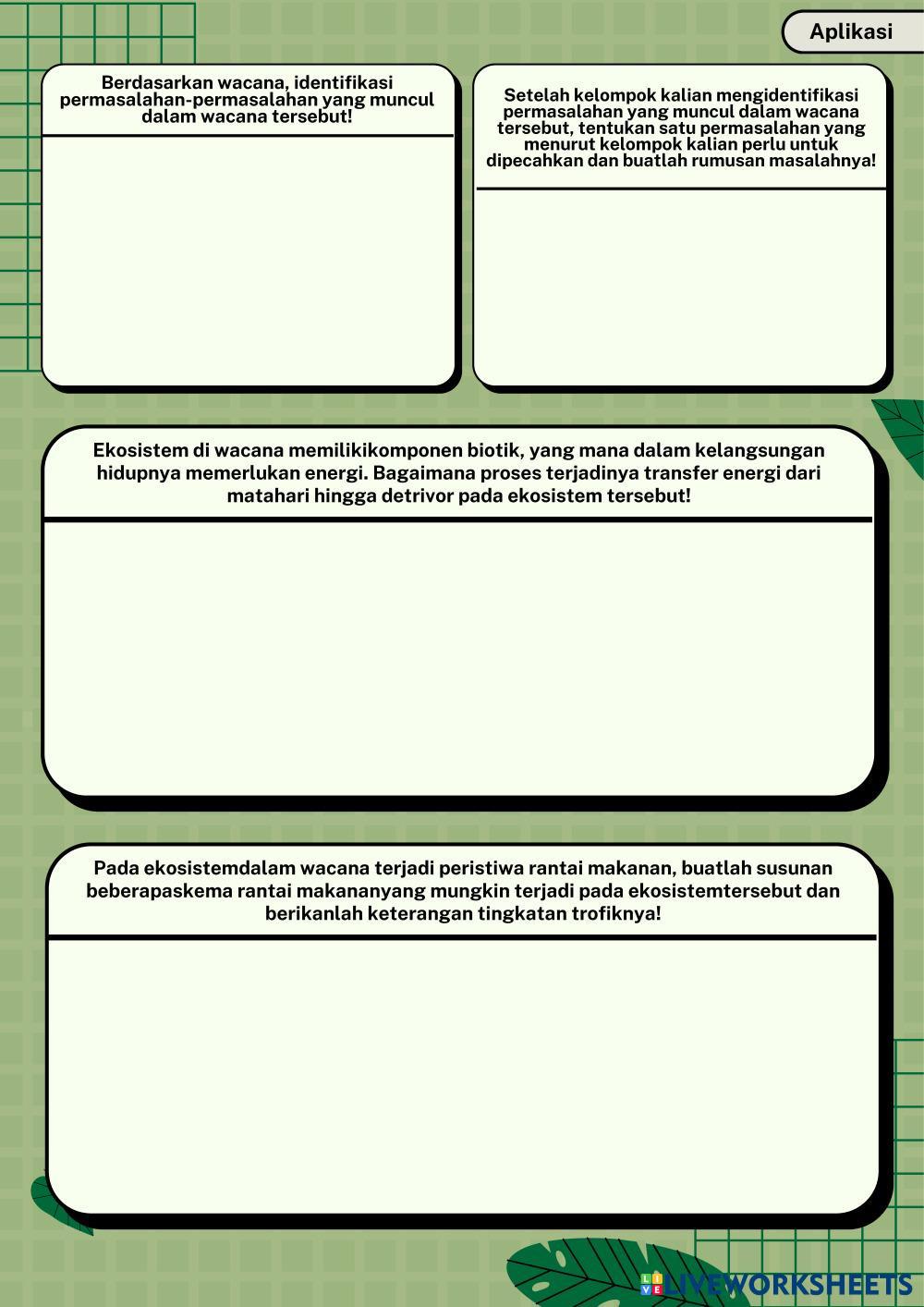 Aplikasi

Berdasarkan wacana, identifikasi permasalahan-permasalahan yang muncul dalam wacana tersebut!

Setelah kelompok kalian mengidentifikasi permasalahan yang muncul dalam wacana tersebut, tentukan satu permasalahan yang menurut kelompok kalian perlu untuk dipecahkan dan buatlah rumusan masalahnya!

Ekosistem di wacana memilikikomponen biotik, yang mana dalam kelangsungan hidupnya memerlukan energi. Bagaimana proses terjadinya transfer energi dari matahari hingga detrivor pada ekosistem tersebut!

Pada ekosistemdalam wacana terjadi peristiwa rantai makanan, buatlah susunan beberapaskema rantai makananyang mungkin terjadi pada ekosistemtersebut dan berikanlah keterangan tingkatan trofiknya!

LIVEWORKSHEETS